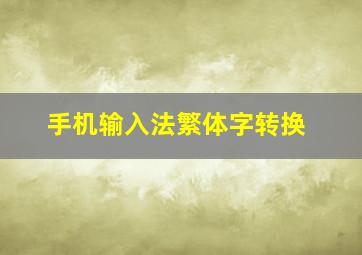 手机输入法繁体字转换